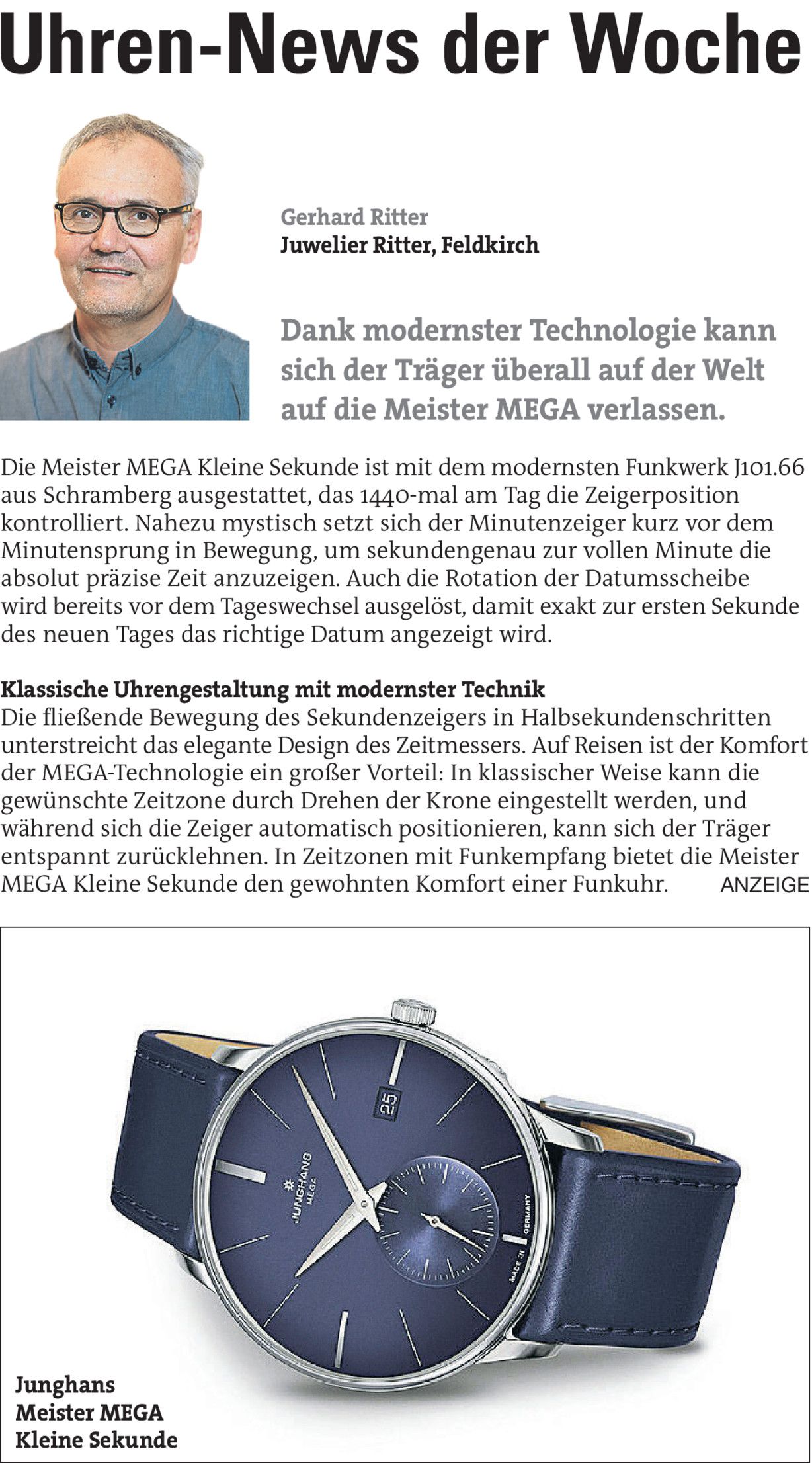 Uhren-News der Woche

Gerhard Ritter
Juwelier Ritter, Feldkirch

Dank modernster Technologie kann sich der Träger überall auf der Welt auf die Meister MEGA verlassen.

Die Meister MEGA Kleine Sekunde ist mit dem modernsten Funkwerk J101.66 aus Schramberg ausgestattet, das 1440-mal am Tag die Zeigerposition kontrolliert. Nahezu mystisch setzt sich der Minutenzeiger kurz vor dem Minutensprung in Bewegung, um sekundengenau zur vollen Minute die absolut präzise Zeit anzuzeigen. Auch die Rotation der Datumsscheibe wird bereits vor dem Tageswechsel ausgelöst, damit exakt zur ersten Sekunde des neuen Tages das richtige Datum angezeigt wird.

Klassische Uhrengestaltung mit modernster Technik
Die fließende Bewegung des Sekundenzeigers in Halbsekundenschritten unterstreicht das elegante Design des Zeitmessers. Auf Reisen ist der Komfort der MEGA-Technologie ein großer Vorteil: In klassischer Weise kann die gewünschte Zeitzone durch Drehen der Krone eingestellt werden, und während sich die Zeiger automatisch positionieren, kann sich der Träger entspannt zurücklehnen. In Zeitzonen mit Funkempfang bietet die Meister MEGA Kleine Sekunde den gewohnten Komfort einer Funkuhr.

ANZEIGE

25
JUNGHANS
MEGA
MADE IN GERMANY

Junghans
Meister MEGA
Kleine Sekunde